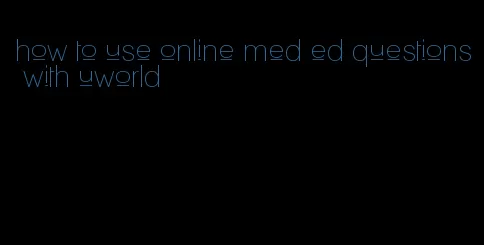 how to use online med ed questions with uworld